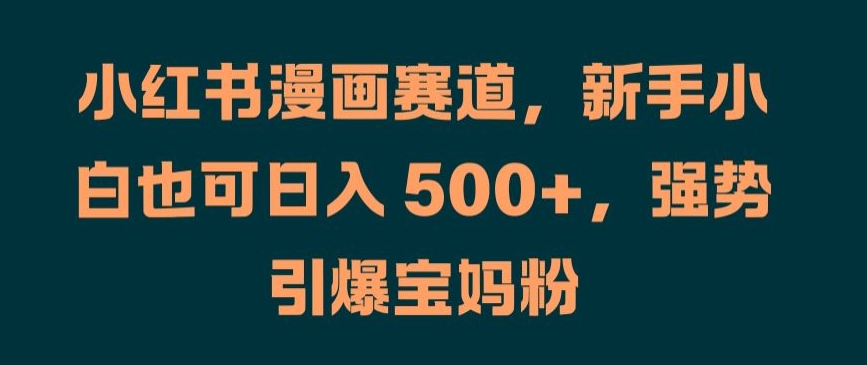 小红书漫画赛道，新手小白也可日入 500+，强势引爆宝妈粉